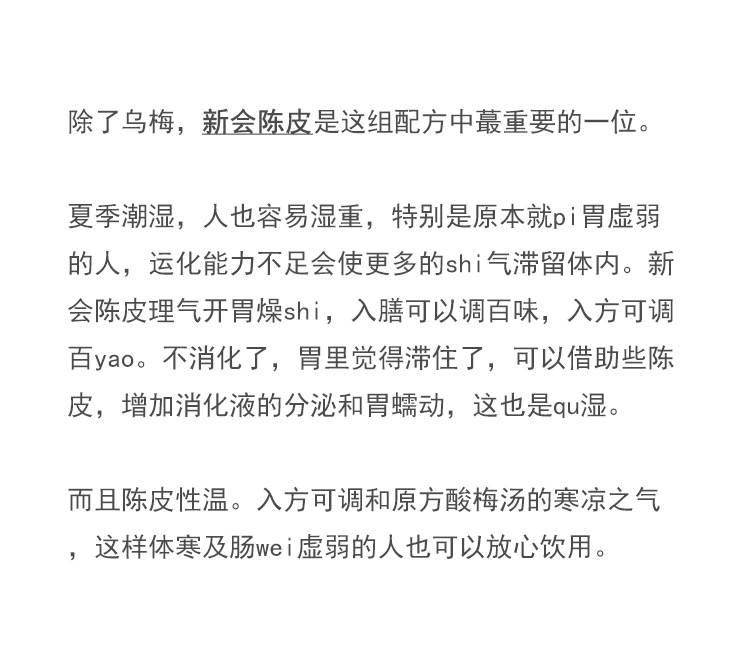 除了乌梅，新会陈皮是这组配方中蕞重要的一位。

夏季潮湿，人也容易湿重，特别是原本就pi胃虚弱的人，运化能力不足会使更多的shi气滞留体内。新会陈皮理气开胃燥shi，入膳可以调百味，入方可调百yao。不消化了，胃里觉得滞住了，可以借助些陈皮，增加消化液的分泌和胃蠕动，这也是qu湿。

而且陈皮性温。入方可调和原方酸梅汤的寒凉之气，这样体寒及肠wei虚弱的人也可以放心饮用。